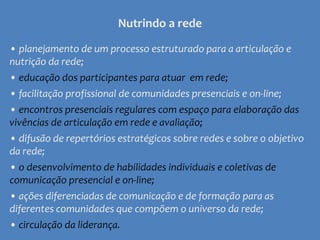 Nutrindo a rede

• planejamento de um processo estruturado para a articulação e nutrição da rede;

• educação dos participantes para atuar  em rede;

• facilitação profissional de comunidades presenciais e on-line;

• encontros presenciais regulares com espaço para elaboração das vivências de articulação em rede e avaliação;

• difusão de repertórios estratégicos sobre redes e sobre o objetivo da rede;

• o desenvolvimento de habilidades individuais e coletivas de comunicação presencial e on-line;

• ações diferenciadas de comunicação e de formação para as diferentes comunidades que compõem o universo da rede;

• circulação da liderança.